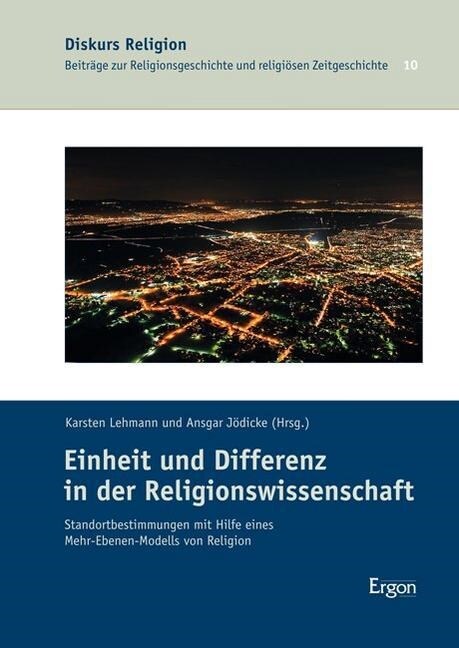 Diskurs Religion
Beiträge zur Religionsgeschichte und religiösen Zeitgeschichte 10

Karsten Lehmann und Ansgar Jödicke (Hrsg.)

Einheit und Differenz in der Religionswissenschaft

Standortbestimmungen mit Hilfe eines Mehr-Ebenen-Modells von Religion

Ergon